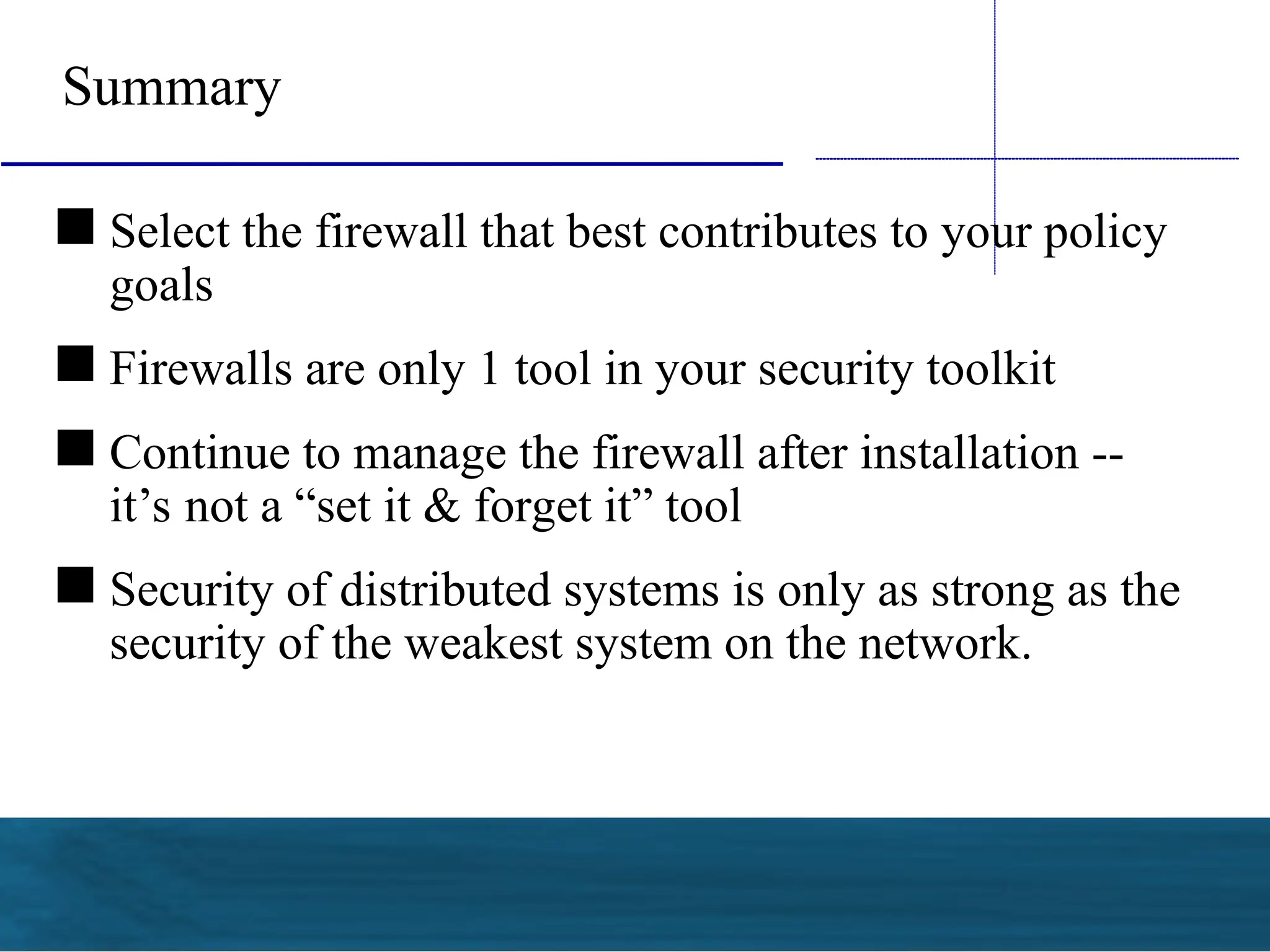 Summary

■ Select the firewall that best contributes to your policy goals

■ Firewalls are only 1 tool in your security toolkit

■ Continue to manage the firewall after installation -- it’s not a “set it & forget it” tool

■ Security of distributed systems is only as strong as the security of the weakest system on the network.